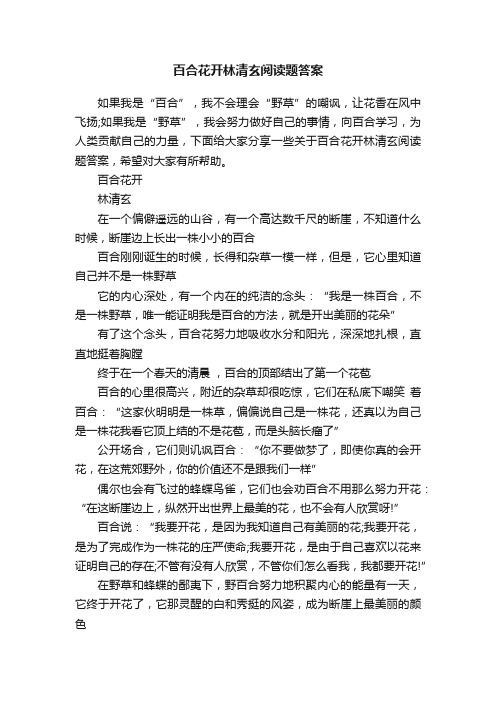 百合花开林清玄阅读题答案

如果我是“百合”，我不会理会“野草”的嘲讽，让花香在风中飞扬;如果我是“野草”，我会努力做好自己的事情，向百合学习，为人类贡献自己的力量，下面给大家分享一些关于百合花开林清玄阅读题答案，希望对大家有所帮助。

百合花开

林清玄

在一个偏僻遥远的山谷，有一个高达数千尺的断崖，不知道什么时候，断崖边上长出一株小小的百合

百合刚刚诞生的时候，长得和杂草一模一样，但是，它心里知道自己并不是一株野草

它的内心深处，有一个内在的纯洁的念头：“我是一株百合，不是一株野草，唯一能证明我是百合的方法，就是开出美丽的花朵”

有了这个念头，百合花努力地吸收水分和阳光，深深地扎根，直直地挺着胸膛

终于在一个春天的清晨，百合的顶部结出了第一个花苞

百合的心里很高兴，附近的杂草却很吃惊，它们在私底下嘲笑 着百合：“这家伙明明是一株草，偏偏说自己是一株花，还真以为自己是一株花我看它顶上结的不是花苞，而是头脑长瘤了”

公开场合，它们则讥讽百合：“你不要做梦了，即使你真的会开花，在这荒郊野外，你的价值还不是跟我们一样”

偶尔也会有飞过的蜂蝶鸟雀，它们也会劝百合不用那么努力开花：“在这断崖边上，纵然开出世界上最美的花，也不会有人欣赏呀!”

百合说：“我要开花，是因为我知道自己有美丽的花;我要开花，是为了完成作为一株花的庄严使命;我要开花，是由于自己喜欢以花来证明自己的存在;不管有没有人欣赏，不管你们怎么看我，我都要开花!”

在野草和蜂蝶的鄙夷下，野百合努力地积聚内心的能量有一天，它终于开花了，它那灵醒的白和秀挺的风姿，成为断崖上最美丽的颜色